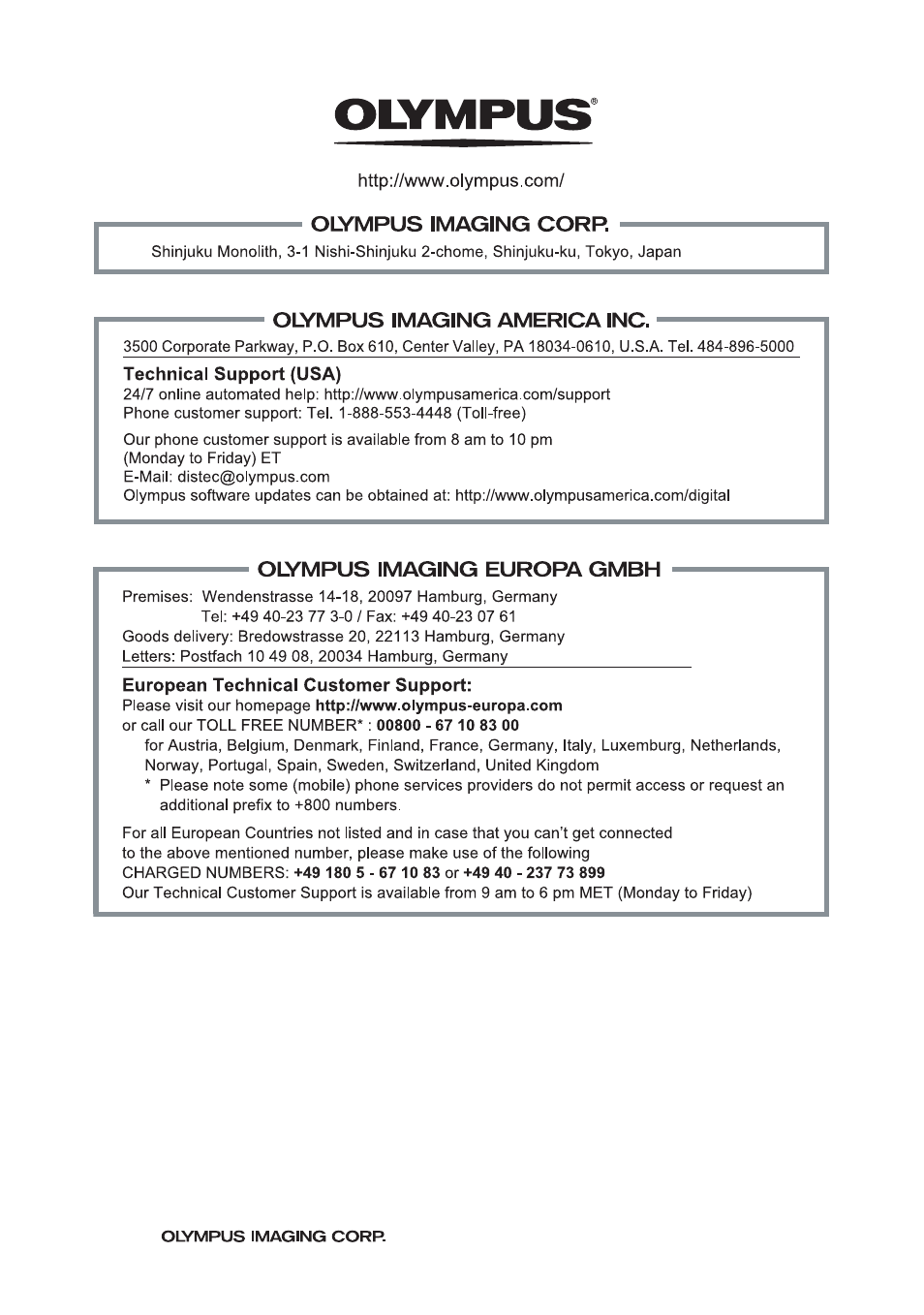 OLYMPUS®

http://www.olympus.com/

OLYMPUS IMAGING CORP.

Shinjuku Monolith, 3-1 Nishi-Shinjuku 2-chome, Shinjuku-ku, Tokyo, Japan

OLYMPUS IMAGING AMERICA INC.

3500 Corporate Parkway, P.O. Box 610, Center Valley, PA 18034-0610, U.S.A. Tel. 484-896-5000

Technical Support (USA)
24/7 online automated help: http://www.olympusamerica.com/support
Phone customer support: Tel. 1-888-553-4448 (Toll-free)

Our phone customer support is available from 8 am to 10 pm (Monday to Friday) ET
E-Mail: distec@olympus.com
Olympus software updates can be obtained at: http://www.olympusamerica.com/digital

OLYMPUS IMAGING EUROPA GMBH

Premises: Wendenstrasse 14-18, 20097 Hamburg, Germany
Tel: +49 40-23 77 3-0 / Fax: +49 40-23 07 61
Goods delivery: Bredowstrasse 20, 22113 Hamburg, Germany
Letters: Postfach 10 49 08, 20034 Hamburg, Germany

European Technical Customer Support:
Please visit our homepage http://www.olympus-europa.com
or call our TOLL FREE NUMBER* : 00800 - 67 10 83 00
for Austria, Belgium, Denmark, Finland, France, Germany, Italy, Luxemburg, Netherlands, Norway, Portugal, Spain, Sweden, Switzerland, United Kingdom
* Please note some (mobile) phone services providers do not permit access or request an additional prefix to +800 numbers.

For all European Countries not listed and in case that you can't get connected to the above mentioned number, please make use of the following
CHARGED NUMBERS: +49 180 5 - 67 10 83 or +49 40 - 237 73 899
Our Technical Customer Support is available from 9 am to 6 pm MET (Monday to Friday)

OLYMPUS IMAGING CORP.